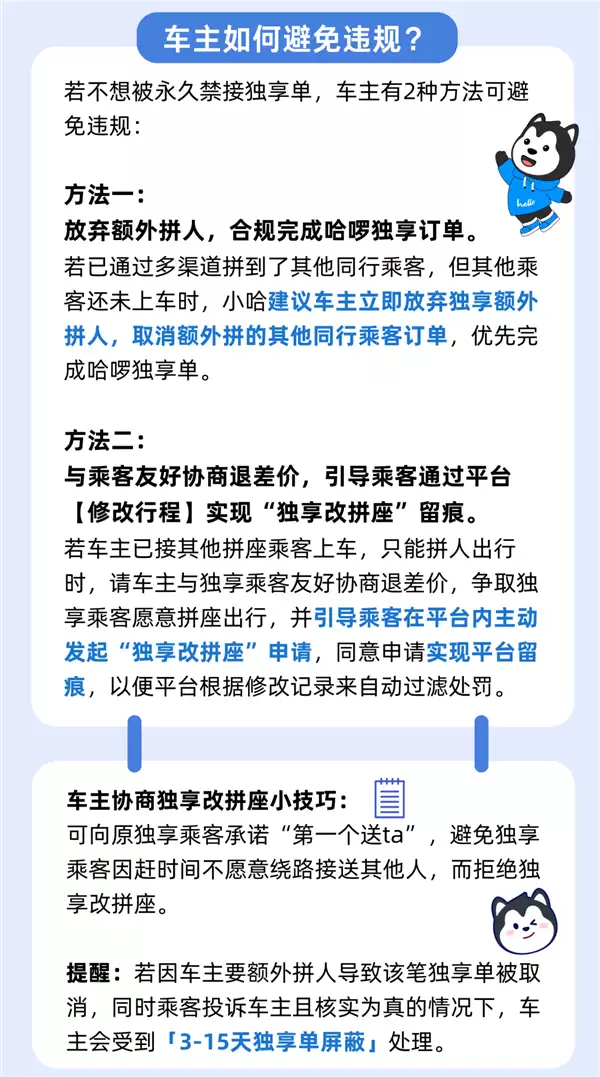 车主如何避免违规？

若不想被永久禁接独享单，车主有2种方法可避免违规：

hello

方法一：
放弃额外拼人，合规完成哈啰独享订单。
若已通过多渠道拼到了其他同行乘客，但其他乘客还未上车时，小哈建议车主立即放弃独享额外拼人，取消额外拼的其他同行乘客订单，优先完成哈啰独享单。

方法二：
与乘客友好协商退差价，引导乘客通过平台【修改行程】实现“独享改拼座”留痕。
若车主已接其他拼座乘客上车，只能拼人出行时，请车主与独享乘客友好协商退差价，争取独享乘客愿意拼座出行，并引导乘客在平台内主动发起“独享改拼座”申请，同意申请实现平台留痕，以便平台根据修改记录来自动过滤处罚。

车主协商独享改拼座小技巧：
可向原独享乘客承诺“第一个送ta”，避免独享乘客因赶时间不愿意绕路接送其他人，而拒绝独享改拼座。

提醒：若因车主要额外拼人导致该笔独享单被取消，同时乘客投诉车主且核实为真的情况下，车主会受到「3-15天独享单屏蔽」处理。